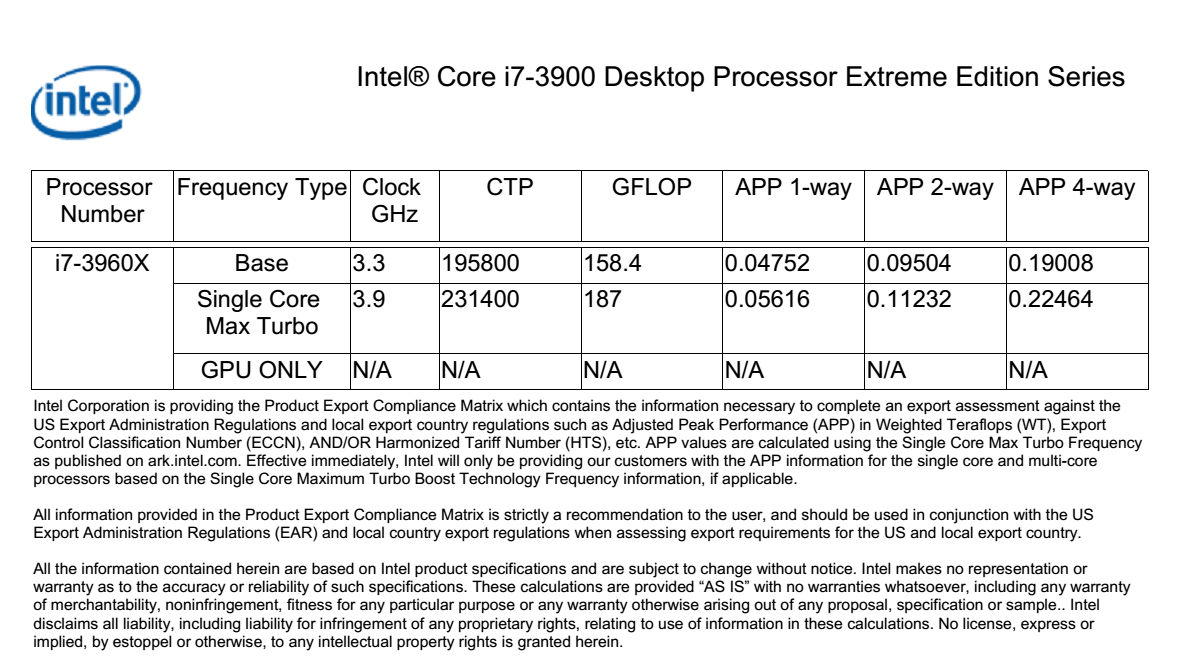 intel

Intel® Core i7-3900 Desktop Processor Extreme Edition Series

| Processor Number | Frequency Type | Clock GHz | CTP | GFLOP | APP 1-way | APP 2-way | APP 4-way |
|---|---|---|---|---|---|---|---|
| i7-3960X | Base | 3.3 | 195800 | 158.4 | 0.04752 | 0.09504 | 0.19008 |
| | Single Core Max Turbo | 3.9 | 231400 | 187 | 0.05616 | 0.11232 | 0.22464 |
| | GPU ONLY | N/A | N/A | N/A | N/A | N/A | N/A |

Intel Corporation is providing the Product Export Compliance Matrix which contains the information necessary to complete an export assessment against the US Export Administration Regulations and local export country regulations such as Adjusted Peak Performance (APP) in Weighted Teraflops (WT), Export Control Classification Number (ECCN), AND/OR Harmonized Tariff Number (HTS), etc. APP values are calculated using the Single Core Max Turbo Frequency as published on ark.intel.com. Effective immediately, Intel will only be providing our customers with the APP information for the single core and multi-core processors based on the Single Core Maximum Turbo Boost Technology Frequency information, if applicable.

All information provided in the Product Export Compliance Matrix is strictly a recommendation to the user, and should be used in conjunction with the US Export Administration Regulations (EAR) and local country export regulations when assessing export requirements for the US and local export country.

All the information contained herein are based on Intel product specifications and are subject to change without notice. Intel makes no representation or warranty as to the accuracy or reliability of such specifications. These calculations are provided “AS IS” with no warranties whatsoever, including any warranty of merchantability, noninfringement, fitness for any particular purpose or any warranty otherwise arising out of any proposal, specification or sample.. Intel disclaims all liability, including liability for infringement of any proprietary rights, relating to use of information in these calculations. No license, express or implied, by estoppel or otherwise, to any intellectual property rights is granted herein.